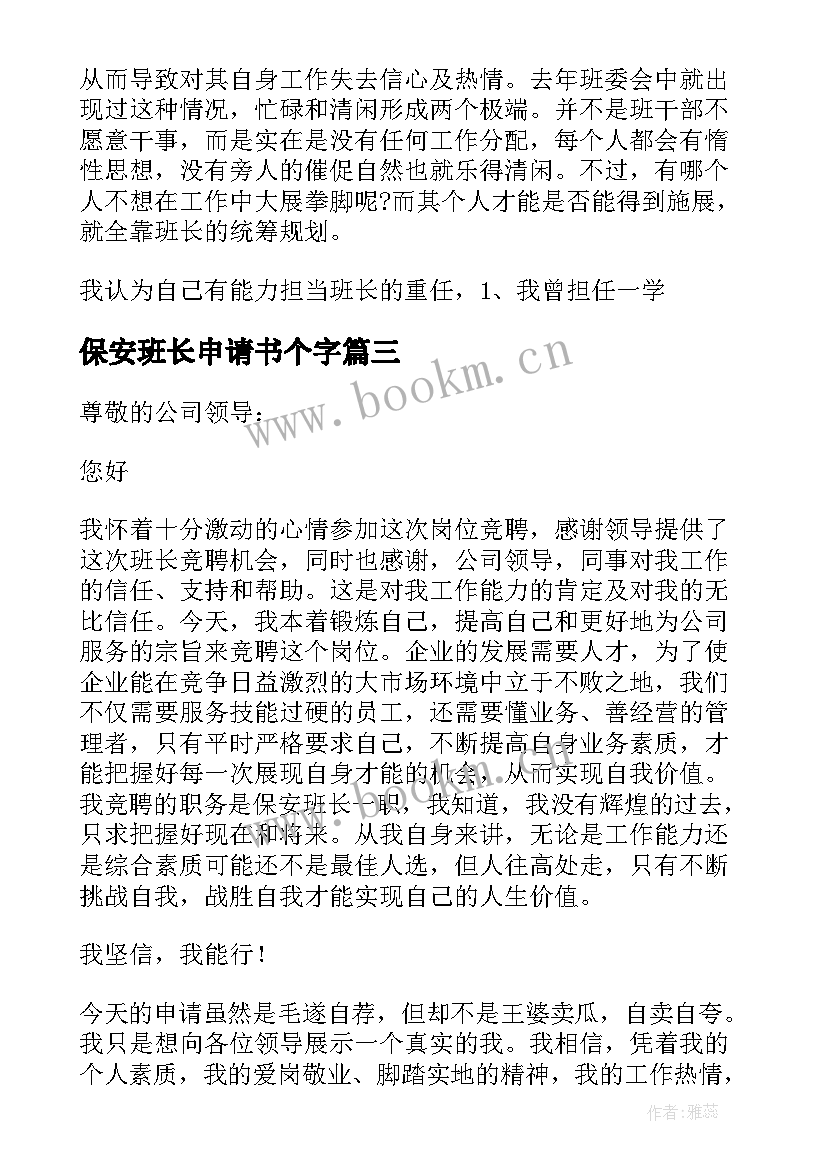 从而导致对其自身工作失去信心及热情。去年班委会中就出现过这种情况，忙碌和清闲形成两个极端。并不是班干部不愿意干事，而是实在是没有任何工作分配，每个人都会有惰性思想，没有旁人的催促自然也就乐得清闲。不过，有哪个人不想在工作中大展拳脚呢?而其个人才能是否能得到施展，就全靠班长的统筹规划。

我认为自己有能力担当班长的重任，1、我曾担任一学

保安班长申请书个字篇三

www.bookm.cn

尊敬的公司领导：

您好

我怀着十分激动的心情参加这次岗位竞聘，感谢领导提供了这次班长竞聘机会，同时也感谢，公司领导，同事对我工作的信任、支持和帮助。这是对我工作能力的肯定及对我的无比信任。今天，我本着锻炼自己，提高自己和更好地为公司服务的宗旨来竞聘这个岗位。企业的发展需要人才，为了使企业能在竞争日益激烈的大市场环境中立于不败之地，我们不仅需要服务技能过硬的员工，还需要懂业务、善经营的管理者，只有平时严格要求自己，不断提高自身业务素质，才能把握好每一次展现自身才能的机会，从而实现自我价值。我竞聘的职务是保安班长一职，我知道，我没有辉煌的过去，只求把握好现在和将来。从我自身来讲，无论是工作能力还是综合素质可能还不是最佳人选，但人往高处走，只有不断挑战自我，战胜自我才能实现自己的人生价值。

我坚信，我能行！

今天的申请虽然是毛遂自荐，但却不是王婆卖瓜，自卖自夸。我只是想向各位领导展示一个真实的我。我相信，凭着我的个人素质，我的爱岗敬业、脚踏实地的精神，我的工作热情，

作者：雅蕊